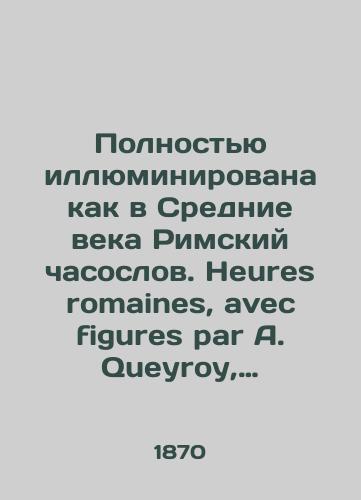 Полностью иллюминирована как в Средние века Римский часослов. Heures romaines, avec figures par A. Queyroy,...

1870